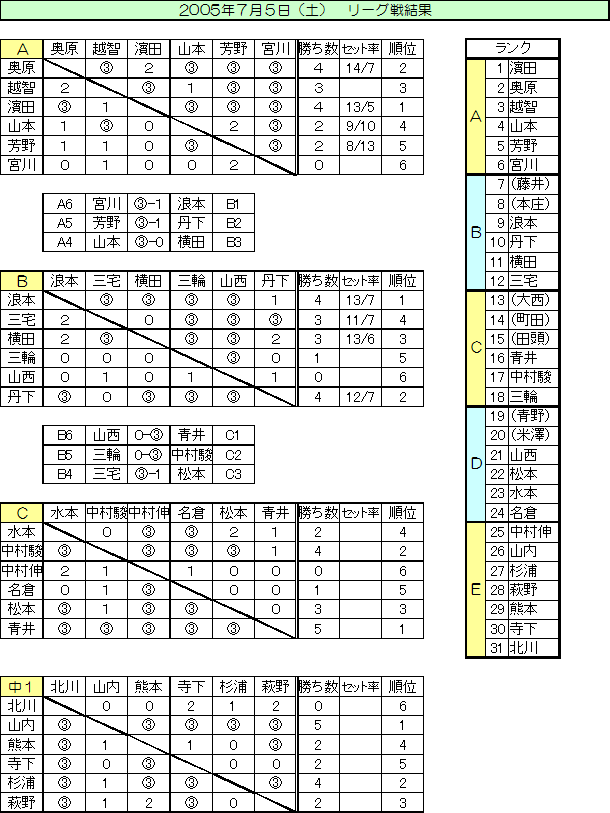 2005年7月5日（土） リーグ戦結果

| A | 奥原 | 越智 | 濱田 | 山本 | 芳野 | 宮川 | 勝ち数 | セット率 | 順位 |
|---|---|---|---|---|---|---|---|---|---|
| 奥原 |  | ③ | 2 | ③ | ③ | ③ | 4 | 14/7 | 2 |
| 越智 | 2 |  | ③ | 1 | ③ | ③ | 3 |  | 3 |
| 濱田 | ③ | 1 |  | ③ | ③ | ③ | 4 | 13/5 | 1 |
| 山本 | 1 | ③ | 0 |  | 2 | ③ | 2 | 9/10 | 4 |
| 芳野 | 1 | 1 | 0 | ③ |  | ③ | 2 | 8/13 | 5 |
| 宮川 | 0 | 1 | 0 | 0 | 2 |  | 0 |  | 6 |

| A6 | 宮川 | ③-1 | 浪本 | B1 |
|---|---|---|---|---|
| A5 | 芳野 | ③-1 | 丹下 | B2 |
| A4 | 山本 | ③-0 | 横田 | B3 |

| B | 浪本 | 三宅 | 横田 | 三輪 | 山西 | 丹下 | 勝ち数 | セット率 | 順位 |
|---|---|---|---|---|---|---|---|---|---|
| 浪本 |  | ③ | ③ | ③ | ③ | 1 | 4 | 13/7 | 1 |
| 三宅 | 2 |  | 0 | ③ | ③ | ③ | 3 | 11/7 | 4 |
| 横田 | 2 | ③ |  | ③ | ③ | 2 | 3 | 13/6 | 3 |
| 三輪 | 0 | 0 | 0 |  | ③ | 0 | 1 |  | 5 |
| 山西 | 0 | 1 | 0 | 1 |  | 1 | 0 |  | 6 |
| 丹下 | ③ | 0 | ③ | ③ | ③ |  | 4 | 12/7 | 2 |

| B6 | 山西 | 0-③ | 青井 | C1 |
|---|---|---|---|---|
| B5 | 三輪 | 0-③ | 中村駿 | C2 |
| B4 | 三宅 | ③-1 | 松本 | C3 |

| C | 水本 | 中村駿 | 中村伸 | 名倉 | 松本 | 青井 | 勝ち数 | セット率 | 順位 |
|---|---|---|---|---|---|---|---|---|---|
| 水本 |  | 0 | ③ | ③ | 2 | 1 | 2 |  | 4 |
| 中村駿 | ③ |  | ③ | ③ | ③ | 1 | 4 |  | 2 |
| 中村伸 | 2 | 1 |  | 1 | 0 | 0 | 0 |  | 6 |
| 名倉 | 0 | 1 | ③ |  | 0 | 0 | 1 |  | 5 |
| 松本 | ③ | 1 | ③ | ③ |  | 0 | 3 |  | 3 |
| 青井 | ③ | ③ | ③ | ③ | ③ |  | 5 |  | 1 |

| 中1 | 北川 | 山内 | 熊本 | 寺下 | 杉浦 | 萩野 | 勝ち数 | セット率 | 順位 |
|---|---|---|---|---|---|---|---|---|---|
| 北川 |  | 0 | 0 | 2 | 1 | 2 | 0 |  | 6 |
| 山内 | ③ |  | ③ | ③ | ③ | ③ | 5 |  | 1 |
| 熊本 | ③ | 1 |  | 1 | 0 | ③ | 2 |  | 4 |
| 寺下 | ③ | 0 | ③ |  | 0 | 0 | 2 |  | 5 |
| 杉浦 | ③ | 1 | ③ | ③ |  | ③ | 4 |  | 2 |
| 萩野 | ③ | 1 | 2 | ③ | 0 |  | 2 |  | 3 |

| ランク |  |  |
|---|---|---|
| A | 1 | 濱田 |
|  | 2 | 奥原 |
|  | 3 | 越智 |
|  | 4 | 山本 |
|  | 5 | 芳野 |
|  | 6 | 宮川 |
| B | 7 | (藤井) |
|  | 8 | (本庄) |
|  | 9 | 浪本 |
|  | 10 | 丹下 |
|  | 11 | 横田 |
|  | 12 | 三宅 |
| C | 13 | (大西) |
|  | 14 | (町田) |
|  | 15 | (田頭) |
|  | 16 | 青井 |
|  | 17 | 中村駿 |
|  | 18 | 三輪 |
| D | 19 | (青野) |
|  | 20 | (米澤) |
|  | 21 | 山西 |
|  | 22 | 松本 |
|  | 23 | 水本 |
|  | 24 | 名倉 |
| E | 25 | 中村伸 |
|  | 26 | 山内 |
|  | 27 | 杉浦 |
|  | 28 | 萩野 |
|  | 29 | 熊本 |
|  | 30 | 寺下 |
|  | 31 | 北川 |